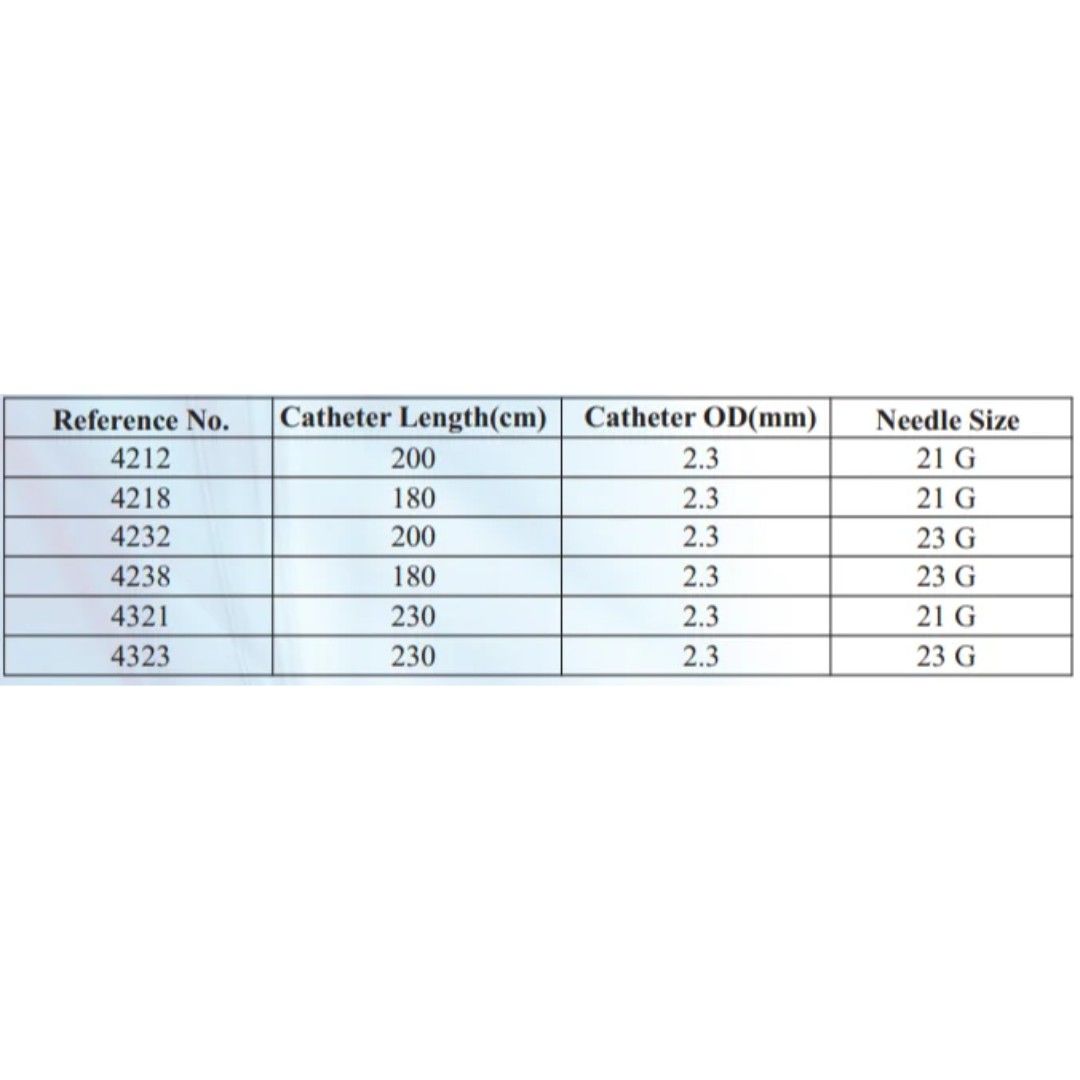 | Reference No. | Catheter Length(cm) | Catheter OD(mm) | Needle Size |
|---|---|---|---|
| 4212 | 200 | 2.3 | 21 G |
| 4218 | 180 | 2.3 | 21 G |
| 4232 | 200 | 2.3 | 23 G |
| 4238 | 180 | 2.3 | 23 G |
| 4321 | 230 | 2.3 | 21 G |
| 4323 | 230 | 2.3 | 23 G |